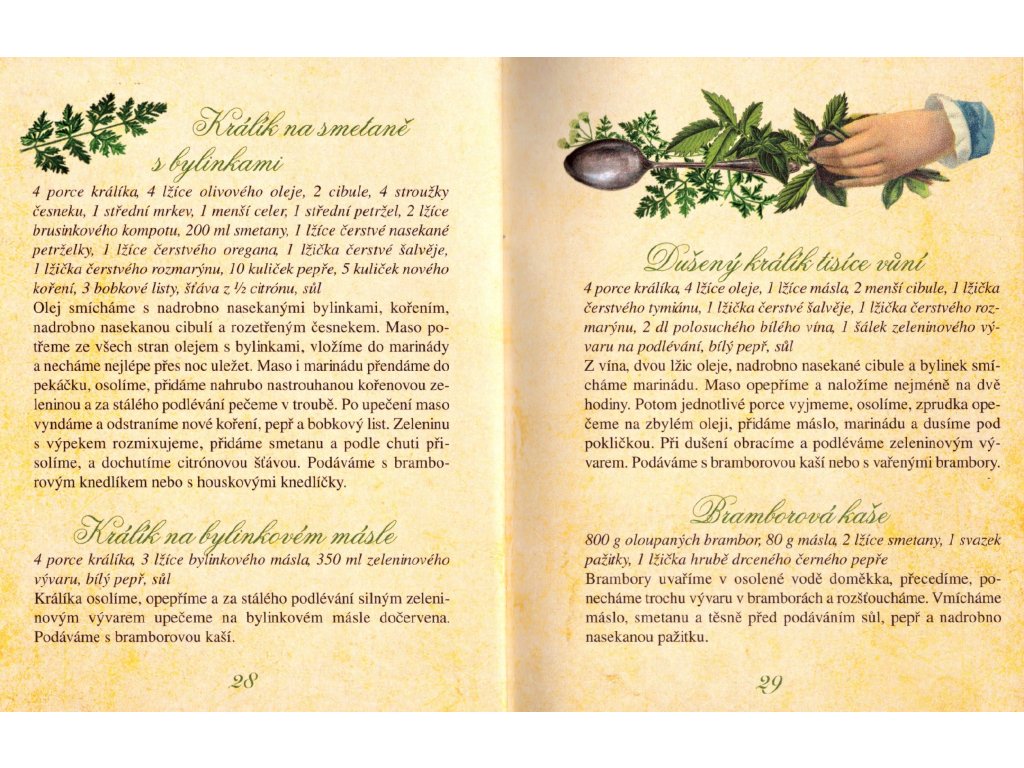 Králík na smetaně s bylinkami

4 porce králíka, 4 lžíce olivového oleje, 2 cibule, 4 stroužky česneku, 1 střední mrkev, 1 menší celer, 1 střední petržel, 2 lžíce brusinkového kompotu, 200 ml smetany, 1 lžíce čerstvé nasekané petrželky, 1 lžíce čerstvého oregana, 1 lžička čerstvé šalvěje, 1 lžička čerstvého rozmarýnu, 10 kuliček pepře, 5 kuliček nového koření, 3 bobkové listy, šťáva z ½ citrónu, sůl

Olej smícháme s nadrobno nasekanými bylinkami, kořením, nadrobno nasekanou cibulí a rozetřeným česnekem. Maso potřeme ze všech stran olejem s bylinkami, vložíme do marinády a necháme nejlépe přes noc uležet. Maso i marinádu přendáme do pekáčku, osolíme, přidáme nahrubo nastrouhanou kořenovou zeleninou a za stálého podlévání pečeme v troubě. Po upečení maso vyndáme a odstraníme nové koření, pepř a bobkový list. Zeleninu s výpekem rozmixujeme, přidáme smetanu a podle chuti přisolíme, a dochutíme citrónovou šťávou. Podáváme s bramborovým knedlíkem nebo s houskovými knedlíčky.

Králík na bylinkovém másle

4 porce králíka, 3 lžíce bylinkového másla, 350 ml zeleninového vývaru, bílý pepř, sůl

Králíka osolíme, opepříme a za stálého podlévání silným zeleninovým vývarem upečeme na bylinkovém másle dočervena. Podáváme s bramborovou kaší.

28

Dušený králík tisíce vůní

4 porce králíka, 4 lžíce oleje, 1 lžíce másla, 2 menší cibule, 1 lžička čerstvého tymiánu, 1 lžička čerstvé šalvěje, 1 lžička čerstvého rozmarýnu, 2 dl polosuchého bílého vína, 1 šálek zeleninového vývaru na podlévání, bílý pepř, sůl

Z vína, dvou lžic oleje, nadrobno nasekané cibule a bylinek smícháme marinádu. Maso opepříme a naložíme nejméně na dvě hodiny. Potom jednotlivé porce vyjmeme, osolíme, zprudka opečeme na zbylém oleji, přidáme máslo, marinádu a dusíme pod pokličkou. Při dušení obracíme a podléváme zeleninovým vývarem. Podáváme s bramborovou kaší nebo s vařenými brambory.

Bramborová kaše

800 g oloupaných brambor, 80 g másla, 2 lžíce smetany, 1 svazek pažitky, 1 lžička hrubě drceného černého pepře

Brambory uvaříme v osolené vodě doměkka, přecedíme, ponecháme trochu vývaru v bramborách a rozšťoucháme. Vmícháme máslo, smetanu a těsně před podáváním sůl, pepř a nadrobno nasekanou pažitku.

29